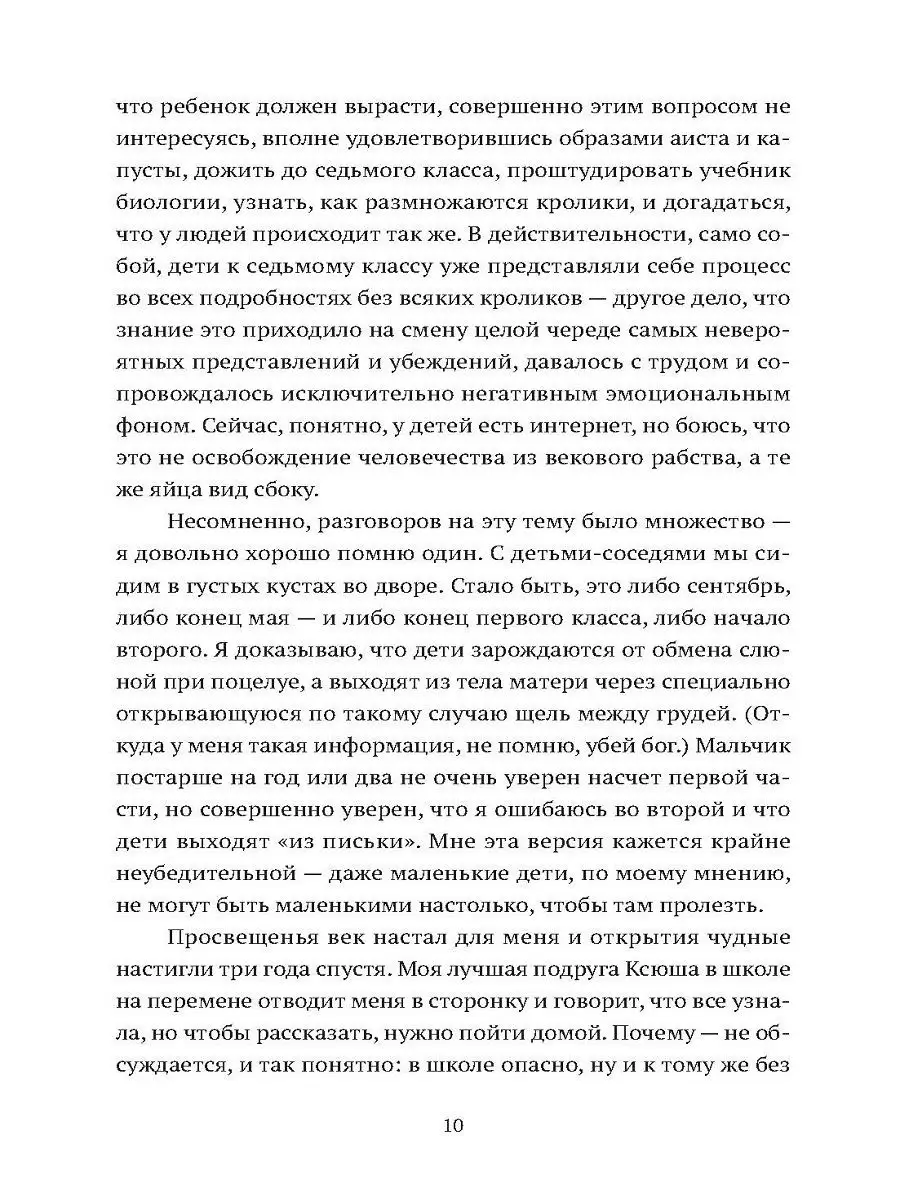 что ребенок должен вырасти, совершенно этим вопросом не интересуясь, вполне удовлетворившись образами аиста и капусты, дожить до седьмого класса, проштудировать учебник биологии, узнать, как размножаются кролики, и догадаться, что у людей происходит так же. В действительности, само собой, дети к седьмому классу уже представляли себе процесс во всех подробностях без всяких кроликов — другое дело, что знание это приходило на смену целой череде самых невероятных представлений и убеждений, давалось с трудом и сопровождалось исключительно негативным эмоциональным фоном. Сейчас, понятно, у детей есть интернет, но боюсь, что это не освобождение человечества из векового рабства, а те же яйца вид сбоку.

Несомненно, разговоров на эту тему было множество — я довольно хорошо помню один. С детьми-соседями мы сидим в густых кустах во дворе. Стало быть, это либо сентябрь, либо конец мая — и либо конец первого класса, либо начало второго. Я доказываю, что дети зарождаются от обмена слюной при поцелуе, а выходят из тела матери через специально открывающуюся по такому случаю щель между грудей. (Откуда у меня такая информация, не помню, убей бог.) Мальчик постарше на год или два не очень уверен насчет первой части, но совершенно уверен, что я ошибаюсь во второй и что дети выходят «из письки». Мне эта версия кажется крайне неубедительной — даже маленькие дети, по моему мнению, не могут быть маленькими настолько, чтобы там пролезть.

Просвещенья век настал для меня и открытия чудные настигли три года спустя. Моя лучшая подруга Ксюша в школе на перемене отводит меня в сторонку и говорит, что все узнала, но чтобы рассказать, нужно пойти домой. Почему — не обсуждается, и так понятно: в школе опасно, ну и к тому же без

10